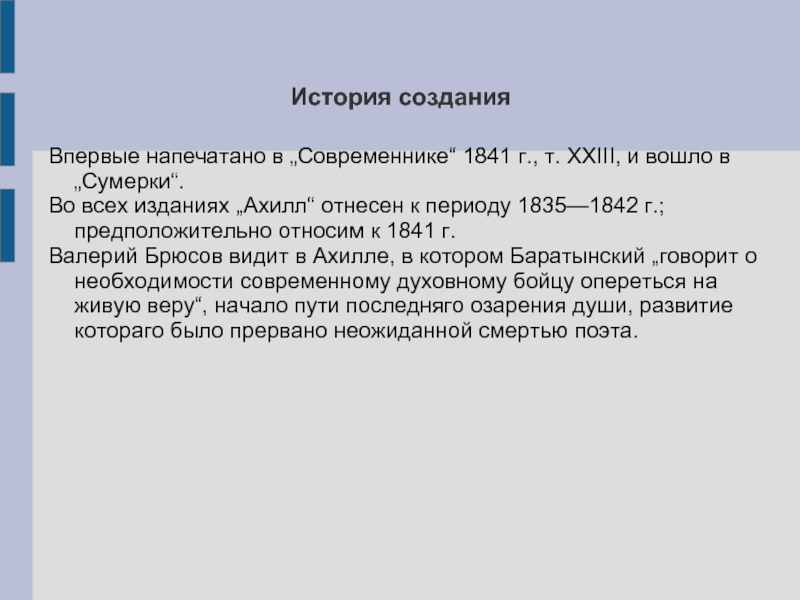 История создания

Впервые напечатано в „Современнике“ 1841 г., т. XXIII, и вошло в „Сумерки“.

Во всех изданиях „Ахилл“ отнесен к периоду 1835—1842 г.; предположительно относим к 1841 г.

Валерий Брюсов видит в Ахилле, в котором Баратынский „говорит о необходимости современному духовному бойцу опереться на живую веру“, начало пути последняго озарения души, развитие котораго было прервано неожиданной смертью поэта.